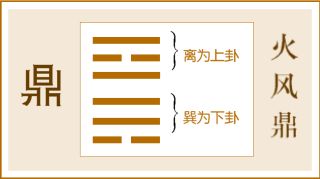 鼎

离为上卦

巽为下卦

火风鼎